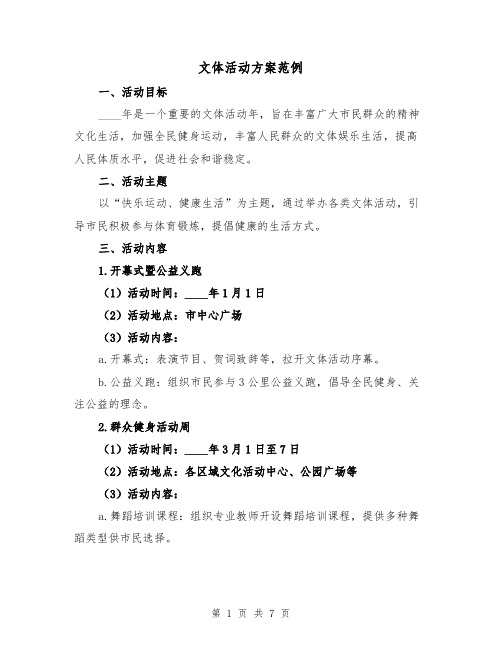 文体活动方案范例

一、活动目标

____年是一个重要的文体活动年，旨在丰富广大市民群众的精神文化生活，加强全民健身运动，丰富人民群众的文体娱乐生活，提高人民体质水平，促进社会和谐稳定。

二、活动主题

以“快乐运动、健康生活”为主题，通过举办各类文体活动，引导市民积极参与体育锻炼，提倡健康的生活方式。

三、活动内容

1.开幕式暨公益义跑

（1）活动时间：____年1月1日

（2）活动地点：市中心广场

（3）活动内容：

a.开幕式：表演节目、贺词致辞等，拉开文体活动序幕。

b.公益义跑：组织市民参与3公里公益义跑，倡导全民健身、关注公益的理念。

2.群众健身活动周

（1）活动时间：____年3月1日至7日

（2）活动地点：各区域文化活动中心、公园广场等

（3）活动内容：

a.舞蹈培训课程：组织专业教师开设舞蹈培训课程，提供多种舞蹈类型供市民选择。

第 1 页 共 7 页